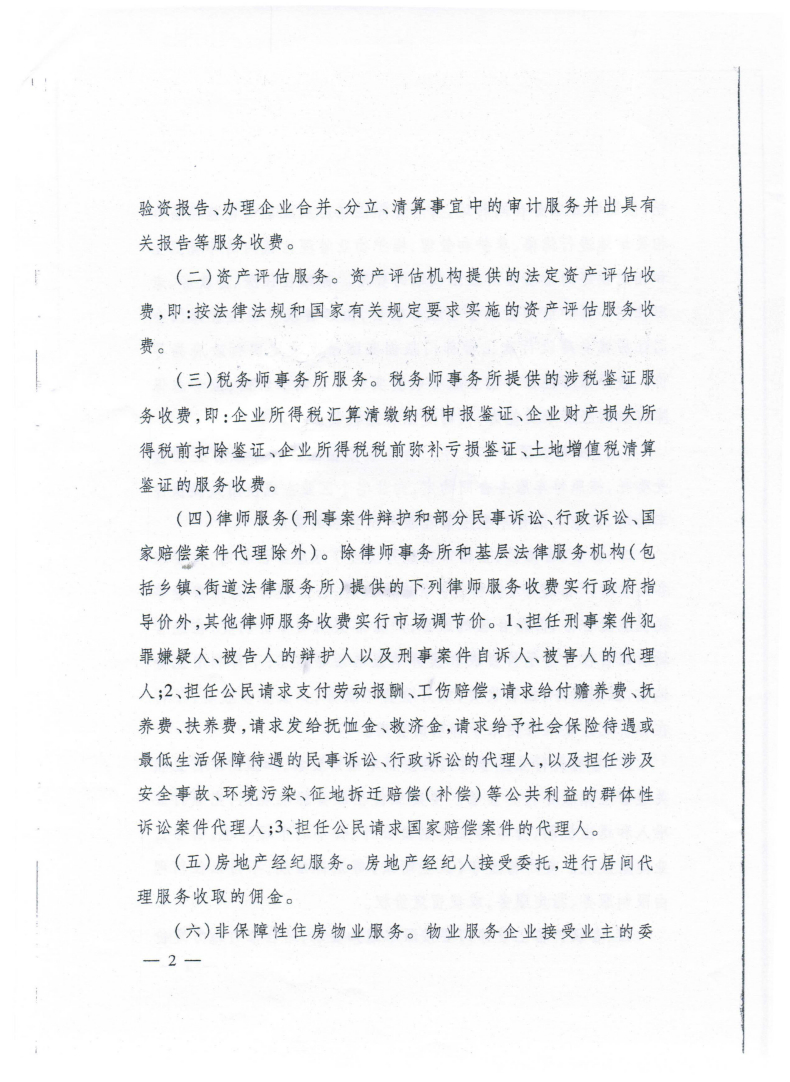 验资报告、办理企业合并、分立、清算事宜中的审计服务并出具有关报告等服务收费。

（二）资产评估服务。资产评估机构提供的法定资产评估收费，即：按法律法规和国家有关规定要求实施的资产评估服务收费。

（三）税务师事务所服务。税务师事务所提供的涉税鉴证服务收费，即：企业所得税汇算清缴纳税申报鉴证、企业财产损失所得税前扣除鉴证、企业所得税税前弥补亏损鉴证、土地增值税清算鉴证的服务收费。

（四）律师服务（刑事案件辩护和部分民事诉讼、行政诉讼、国家赔偿案件代理除外）。除律师事务所和基层法律服务机构（包括乡镇、街道法律服务所）提供的下列律师服务收费实行政府指导价外，其他律师服务收费实行市场调节价。1、担任刑事案件犯罪嫌疑人、被告人的辩护人以及刑事案件自诉人、被害人的代理人；2、担任公民请求支付劳动报酬、工伤赔偿，请求给付赡养费、抚养费、扶养费，请求发给抚恤金、救济金，请求给予社会保险待遇或最低生活保障待遇的民事诉讼、行政诉讼的代理人，以及担任涉及安全事故、环境污染、征地拆迁赔偿（补偿）等公共利益的群体性诉讼案件代理人；3、担任公民请求国家赔偿案件的代理人。

（五）房地产经纪服务。房地产经纪人接受委托，进行居间代理服务收取的佣金。

（六）非保障性住房物业服务。物业服务企业接受业主的委

— 2 —